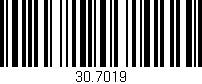 30.7019